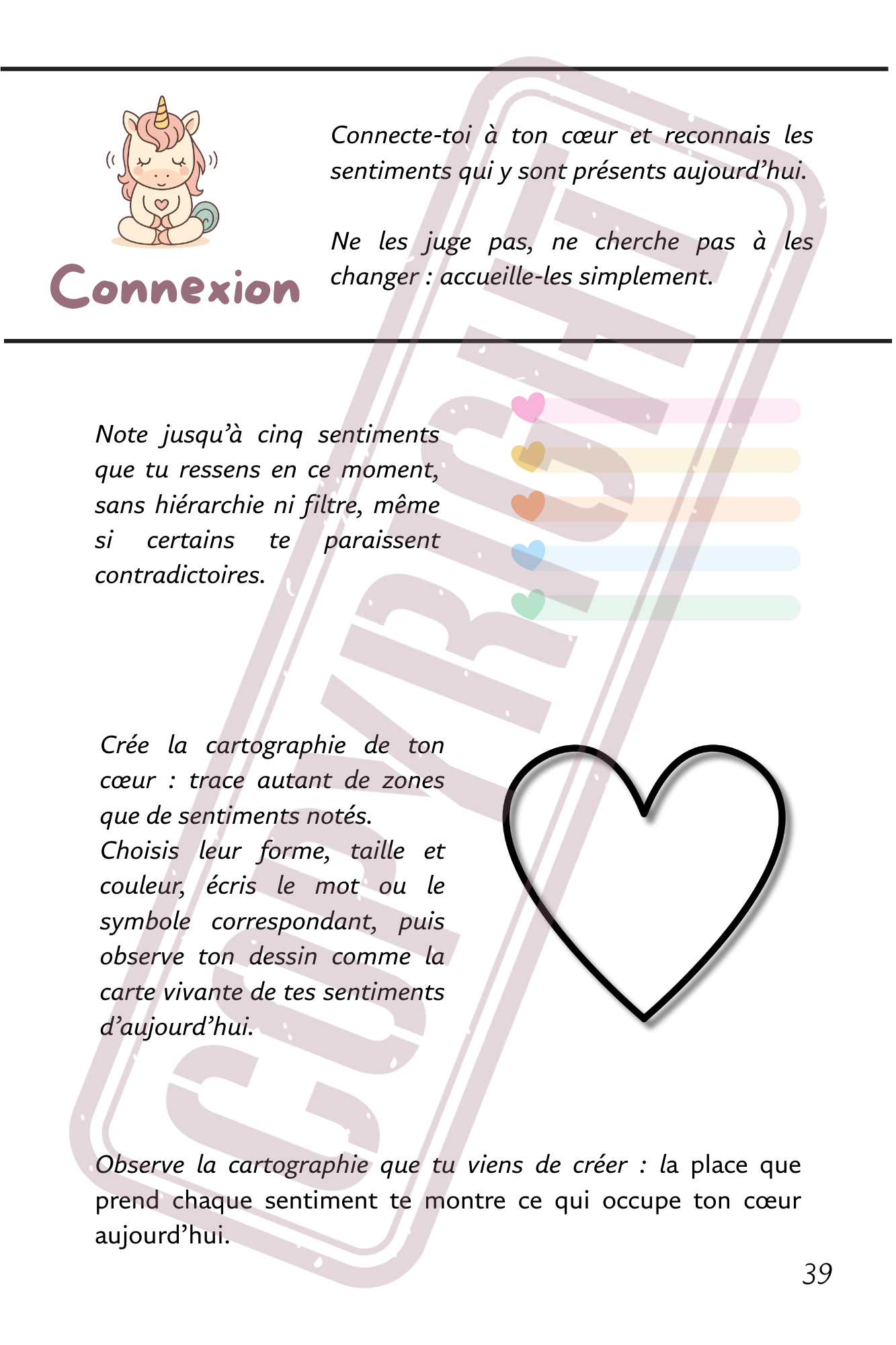 Connexion

Connecte-toi à ton cœur et reconnais les sentiments qui y sont présents aujourd'hui.

Ne les juge pas, ne cherche pas à les changer : accueille-les simplement.

Note jusqu'à cinq sentiments que tu ressens en ce moment, sans hiérarchie ni filtre, même si certains te paraissent contradictoires.

Crée la cartographie de ton cœur : trace autant de zones que de sentiments notés.
Choisis leur forme, taille et couleur, écris le mot ou le symbole correspondant, puis observe ton dessin comme la carte vivante de tes sentiments d'aujourd'hui.

Observe la cartographie que tu viens de créer : la place que prend chaque sentiment te montre ce qui occupe ton cœur aujourd'hui.

39

COPYRIGHT